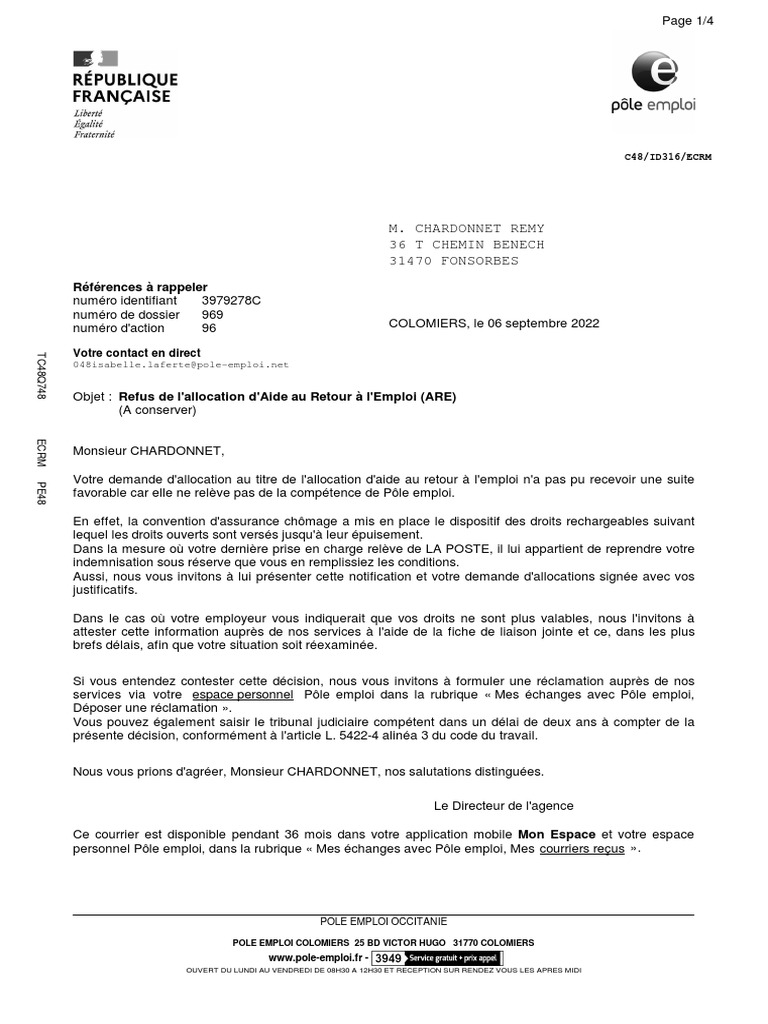 Page 1/4

RÉPUBLIQUE FRANÇAISE
Liberté
Égalité
Fraternité

pôle emploi

C48/ID316/ECRM

M. CHARDONNET REMY
36 T CHEMIN BENECH
31470 FONSORBES

Références à rappeler
numéro identifiant 3979278C
numéro de dossier 969
numéro d'action 96

COLOMIERS, le 06 septembre 2022

Votre contact en direct
048isabelle.laferte@pole-emploi.net

TC48Q748

ECRM PE48

Objet : Refus de l'allocation d'Aide au Retour à l'Emploi (ARE)
(A conserver)

Monsieur CHARDONNET,

Votre demande d'allocation au titre de l'allocation d'aide au retour à l'emploi n'a pas pu recevoir une suite favorable car elle ne relève pas de la compétence de Pôle emploi.

En effet, la convention d'assurance chômage a mis en place le dispositif des droits rechargeables suivant lequel les droits ouverts sont versés jusqu'à leur épuisement.
Dans la mesure où votre dernière prise en charge relève de LA POSTE, il lui appartient de reprendre votre indemnisation sous réserve que vous en remplissiez les conditions.
Aussi, nous vous invitons à lui présenter cette notification et votre demande d'allocations signée avec vos justificatifs.

Dans le cas où votre employeur vous indiquerait que vos droits ne sont plus valables, nous l'invitons à attester cette information auprès de nos services à l'aide de la fiche de liaison jointe et ce, dans les plus brefs délais, afin que votre situation soit réexaminée.

Si vous entendez contester cette décision, nous vous invitons à formuler une réclamation auprès de nos services via votre espace personnel Pôle emploi dans la rubrique « Mes échanges avec Pôle emploi, Déposer une réclamation ».
Vous pouvez également saisir le tribunal judiciaire compétent dans un délai de deux ans à compter de la présente décision, conformément à l'article L. 5422-4 alinéa 3 du code du travail.

Nous vous prions d'agréer, Monsieur CHARDONNET, nos salutations distinguées.

Le Directeur de l'agence

Ce courrier est disponible pendant 36 mois dans votre application mobile Mon Espace et votre espace personnel Pôle emploi, dans la rubrique « Mes échanges avec Pôle emploi, Mes courriers reçus ».

POLE EMPLOI OCCITANIE
POLE EMPLOI COLOMIERS 25 BD VICTOR HUGO 31770 COLOMIERS
www.pole-emploi.fr - 3949 Service gratuit + prix appel
OUVERT DU LUNDI AU VENDREDI DE 08H30 A 12H30 ET RECEPTION SUR RENDEZ VOUS LES APRES MIDI